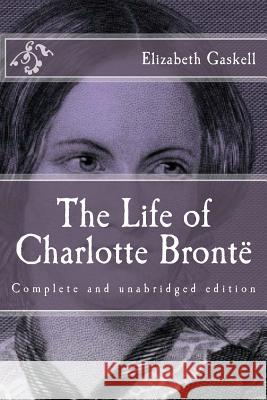 Elizabeth Gaskell

The Life of Charlotte Brontë

Complete and unabridged edition

Kraina Książek